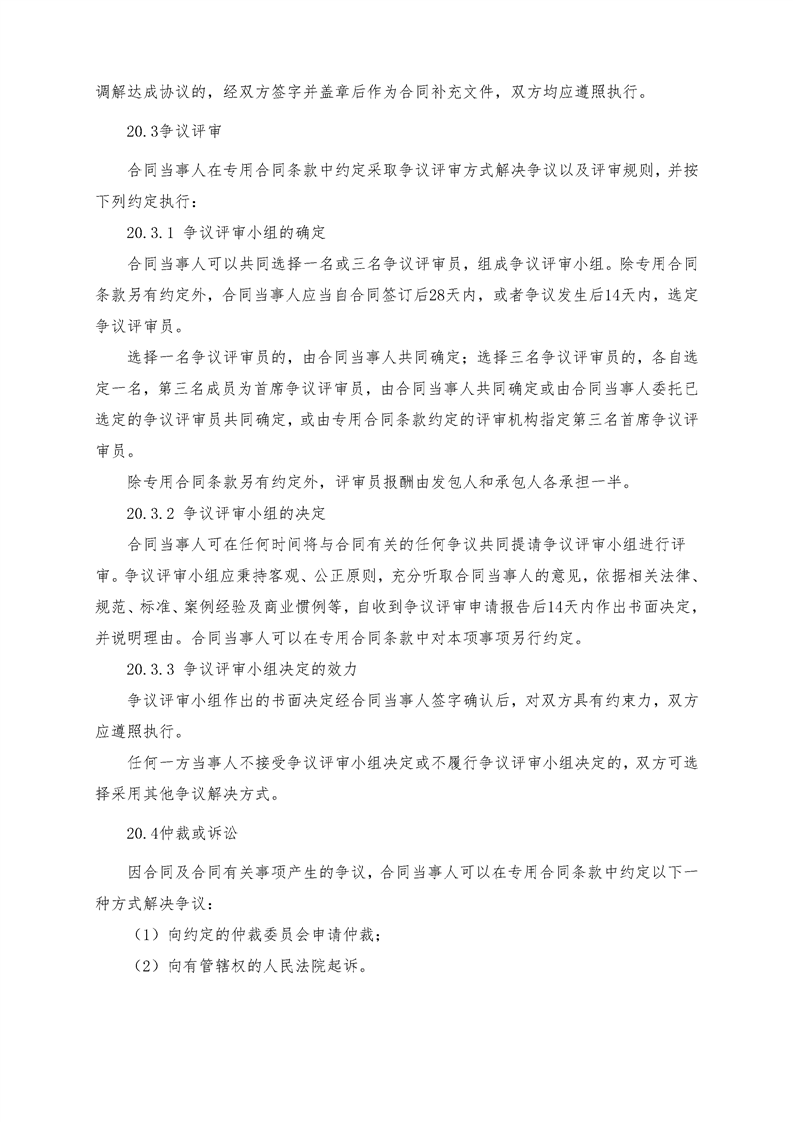 调解达成协议的，经双方签字并盖章后作为合同补充文件，双方均应遵照执行。

20.3争议评审

合同当事人在专用合同条款中约定采取争议评审方式解决争议以及评审规则，并按下列约定执行：

20.3.1 争议评审小组的确定

合同当事人可以共同选择一名或三名争议评审员，组成争议评审小组。除专用合同条款另有约定外，合同当事人应当自合同签订后28天内，或者争议发生后14天内，选定争议评审员。

选择一名争议评审员的，由合同当事人共同确定；选择三名争议评审员的，各自选定一名，第三名成员为首席争议评审员，由合同当事人共同确定或由合同当事人委托已选定的争议评审员共同确定，或由专用合同条款约定的评审机构指定第三名首席争议评审员。

除专用合同条款另有约定外，评审员报酬由发包人和承包人各承担一半。

20.3.2 争议评审小组的决定

合同当事人可在任何时间将与合同有关的任何争议共同提请争议评审小组进行评审。争议评审小组应秉持客观、公正原则，充分听取合同当事人的意见，依据相关法律、规范、标准、案例经验及商业惯例等，自收到争议评审申请报告后14天内作出书面决定，并说明理由。合同当事人可以在专用合同条款中对本项事项另行约定。

20.3.3 争议评审小组决定的效力

争议评审小组作出的书面决定经合同当事人签字确认后，对双方具有约束力，双方应遵照执行。

任何一方当事人不接受争议评审小组决定或不履行争议评审小组决定的，双方可选择采用其他争议解决方式。

20.4仲裁或诉讼

因合同及合同有关事项产生的争议，合同当事人可以在专用合同条款中约定以下一种方式解决争议：

（1）向约定的仲裁委员会申请仲裁；

（2）向有管辖权的人民法院起诉。